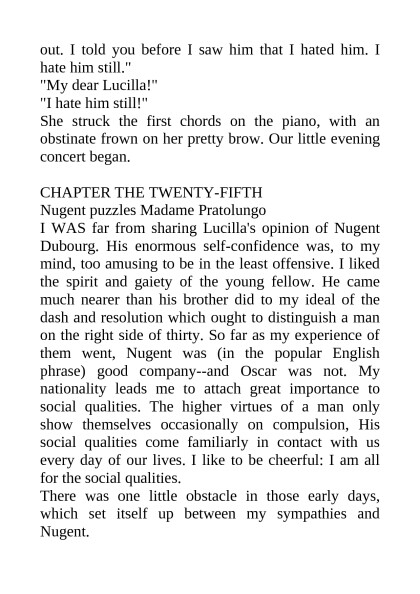 out. I told you before I saw him that I hated him. I hate him still."
"My dear Lucilla!"
"I hate him still!"
She struck the first chords on the piano, with an obstinate frown on her pretty brow. Our little evening concert began.

CHAPTER THE TWENTY-FIFTH
Nugent puzzles Madame Pratolungo
I WAS far from sharing Lucilla's opinion of Nugent Dubourg. His enormous self-confidence was, to my mind, too amusing to be in the least offensive. I liked the spirit and gaiety of the young fellow. He came much nearer than his brother did to my ideal of the dash and resolution which ought to distinguish a man on the right side of thirty. So far as my experience of them went, Nugent was (in the popular English phrase) good company--and Oscar was not. My nationality leads me to attach great importance to social qualities. The higher virtues of a man only show themselves occasionally on compulsion, His social qualities come familiarly in contact with us every day of our lives. I like to be cheerful: I am all for the social qualities.
There was one little obstacle in those early days, which set itself up between my sympathies and Nugent.